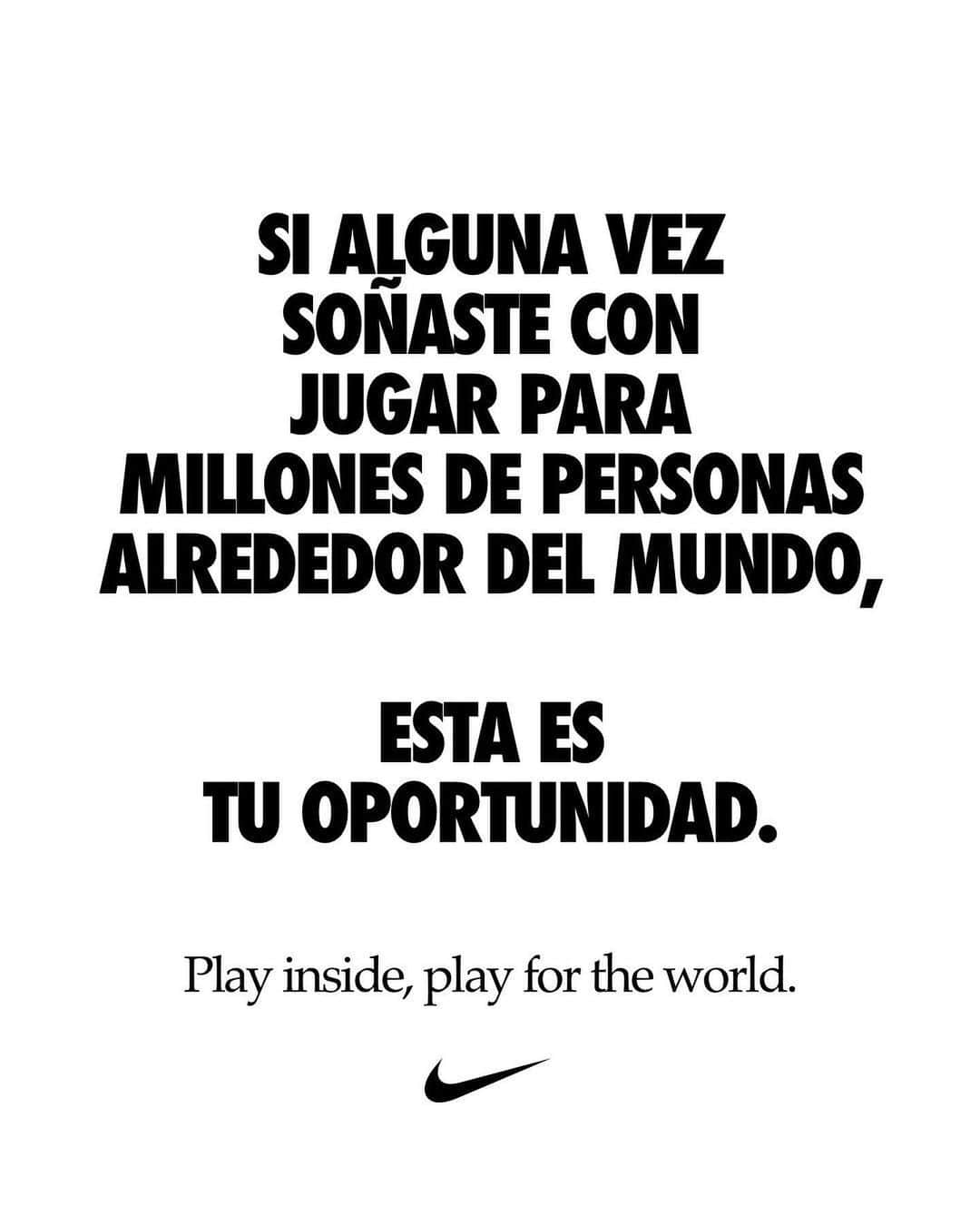 SI ALGUNA VEZ SOÑASTE CON JUGAR PARA MILLONES DE PERSONAS ALREDEDOR DEL MUNDO,

ESTA ES TU OPORTUNIDAD.

Play inside, play for the world.